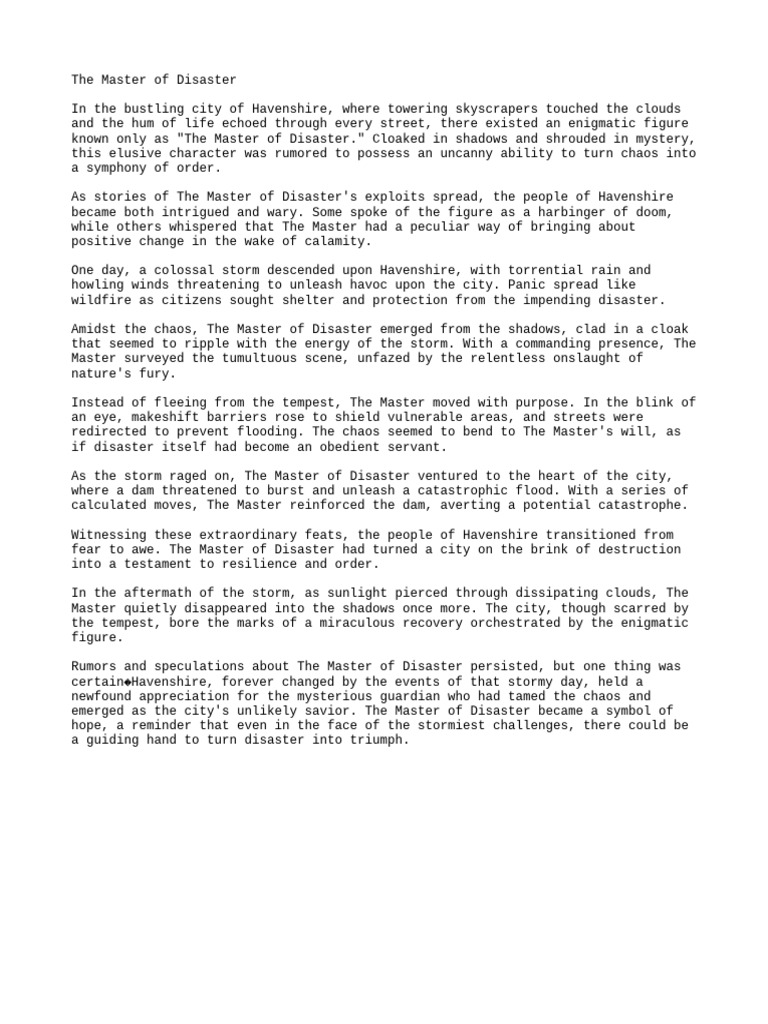 The Master of Disaster

In the bustling city of Havenshire, where towering skyscrapers touched the clouds and the hum of life echoed through every street, there existed an enigmatic figure known only as "The Master of Disaster." Cloaked in shadows and shrouded in mystery, this elusive character was rumored to possess an uncanny ability to turn chaos into a symphony of order.

As stories of The Master of Disaster's exploits spread, the people of Havenshire became both intrigued and wary. Some spoke of the figure as a harbinger of doom, while others whispered that The Master had a peculiar way of bringing about positive change in the wake of calamity.

One day, a colossal storm descended upon Havenshire, with torrential rain and howling winds threatening to unleash havoc upon the city. Panic spread like wildfire as citizens sought shelter and protection from the impending disaster.

Amidst the chaos, The Master of Disaster emerged from the shadows, clad in a cloak that seemed to ripple with the energy of the storm. With a commanding presence, The Master surveyed the tumultuous scene, unfazed by the relentless onslaught of nature's fury.

Instead of fleeing from the tempest, The Master moved with purpose. In the blink of an eye, makeshift barriers rose to shield vulnerable areas, and streets were redirected to prevent flooding. The chaos seemed to bend to The Master's will, as if disaster itself had become an obedient servant.

As the storm raged on, The Master of Disaster ventured to the heart of the city, where a dam threatened to burst and unleash a catastrophic flood. With a series of calculated moves, The Master reinforced the dam, averting a potential catastrophe.

Witnessing these extraordinary feats, the people of Havenshire transitioned from fear to awe. The Master of Disaster had turned a city on the brink of destruction into a testament to resilience and order.

In the aftermath of the storm, as sunlight pierced through dissipating clouds, The Master quietly disappeared into the shadows once more. The city, though scarred by the tempest, bore the marks of a miraculous recovery orchestrated by the enigmatic figure.

Rumors and speculations about The Master of Disaster persisted, but one thing was certain◆Havenshire, forever changed by the events of that stormy day, held a newfound appreciation for the mysterious guardian who had tamed the chaos and emerged as the city's unlikely savior. The Master of Disaster became a symbol of hope, a reminder that even in the face of the stormiest challenges, there could be a guiding hand to turn disaster into triumph.